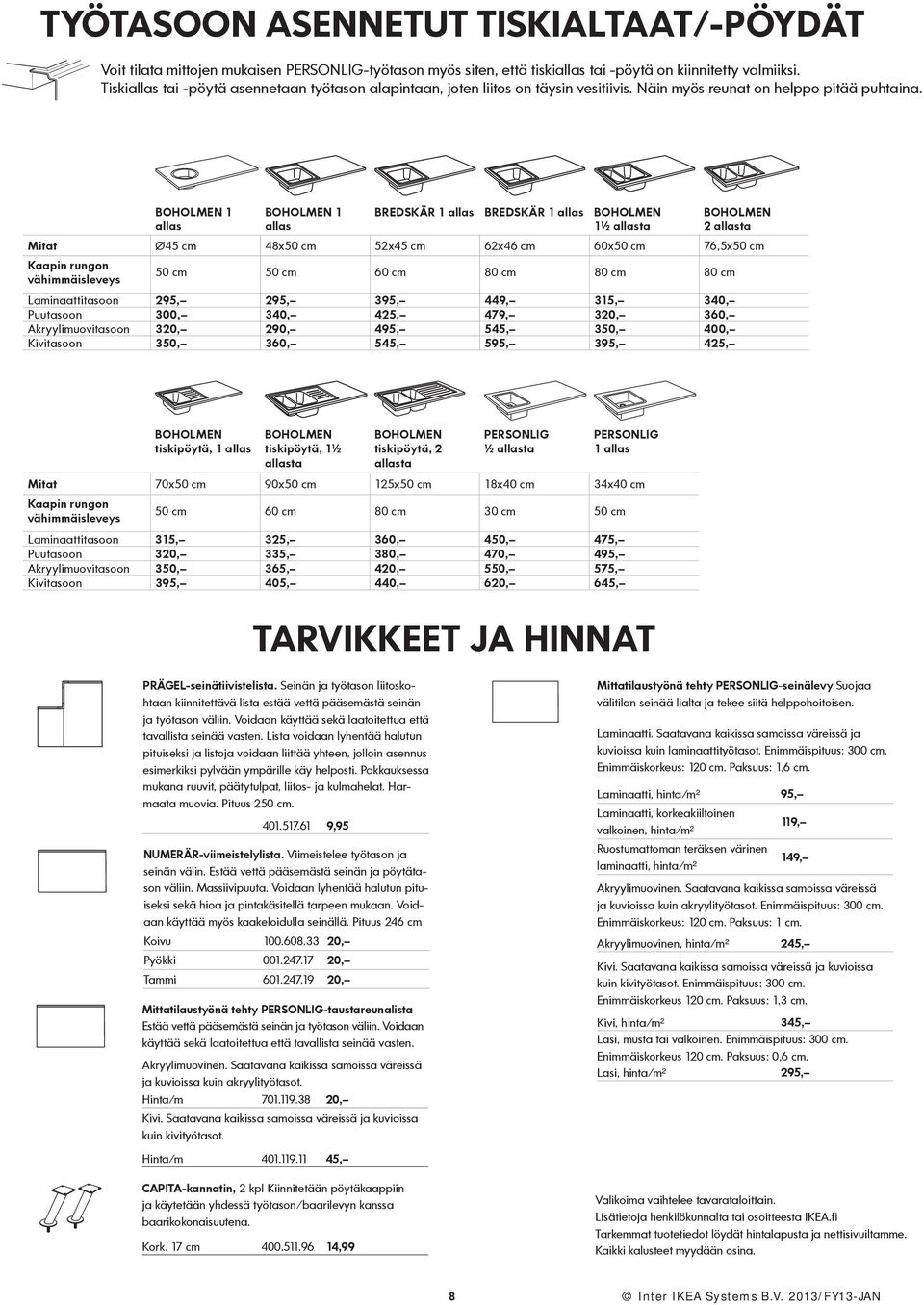 TYÖTASOON ASENNETUT TISKIALTAAT/-PÖYDÄT

Voit tilata mittojen mukaisen PERSONLIG-työtason myös siten, että tiskiallas tai -pöytä on kiinnitetty valmiiksi. Tiskiallas tai -pöytä asennetaan työtason alapintaan, joten liitos on täysin vesitiivis. Näin myös reunat on helppo pitää puhtaina.

| | BOHOLMEN 1 allas | BOHOLMEN 1 allas | BREDSKÄR 1 allas | BREDSKÄR 1 allas | BOHOLMEN 1½ allasta | BOHOLMEN 2 allasta |
|---|---|---|---|---|---|---|
| Mitat | Ø45 cm | 48x50 cm | 52x45 cm | 62x46 cm | 60x50 cm | 76,5x50 cm |
| Kaapin rungon vähimmäisleveys | 50 cm | 50 cm | 60 cm | 80 cm | 80 cm | 80 cm |
| Laminaattitasoon | 295,– | 295,– | 395,– | 449,– | 315,– | 340,– |
| Puutasoon | 300,– | 340,– | 425,– | 479,– | 320,– | 360,– |
| Akryylimuovitasoon | 320,– | 290,– | 495,– | 545,– | 350,– | 400,– |
| Kivitasoon | 350,– | 360,– | 545,– | 595,– | 395,– | 425,– |

| | BOHOLMEN tiskipöytä, 1 allas | BOHOLMEN tiskipöytä, 1½ allasta | BOHOLMEN tiskipöytä, 2 allasta | PERSONLIG ½ allasta | PERSONLIG 1 allas |
|---|---|---|---|---|---|
| Mitat | 70x50 cm | 90x50 cm | 125x50 cm | 18x40 cm | 34x40 cm |
| Kaapin rungon vähimmäisleveys | 50 cm | 60 cm | 80 cm | 30 cm | 50 cm |
| Laminaattitasoon | 315,– | 325,– | 360,– | 450,– | 475,– |
| Puutasoon | 320,– | 335,– | 380,– | 470,– | 495,– |
| Akryylimuovitasoon | 350,– | 365,– | 420,– | 550,– | 575,– |
| Kivitasoon | 395,– | 405,– | 440,– | 620,– | 645,– |

TARVIKKEET JA HINNAT

PRÄGEL-seinätiivistelista. Seinän ja työtason liitoskohtaan kiinnitettävä lista estää vettä pääsemästä seinän ja työtason väliin. Voidaan käyttää sekä laatoitettua että tavallista seinää vasten. Lista voidaan lyhentää halutun pituiseksi ja listoja voidaan liittää yhteen, jolloin asennus esimerkiksi pylvään ympärille käy helposti. Pakkauksessa mukana ruuvit, päätytulpat, liitos- ja kulmahelat. Harmaata muovia. Pituus 250 cm.

401.517.61 9,95

NUMERÄR-viimeistelylista. Viimeistelee työtason ja seinän välin. Estää vettä pääsemästä seinän ja pöytätason väliin. Massiivipuuta. Voidaan lyhentää halutun pituiseksi sekä hioa ja pintakäsitellä tarpeen mukaan. Voidaan käyttää myös kaakeloidulla seinällä. Pituus 246 cm

| Koivu | 100.608.33 | 20,– |
|---|---|---|
| Pyökki | 001.247.17 | 20,– |
| Tammi | 601.247.19 | 20,– |

Mittatilaustyönä tehty PERSONLIG-taustareunalista
Estää vettä pääsemästä seinän ja työtason väliin. Voidaan käyttää sekä laatoitettua että tavallista seinää vasten.

Akryylimuovinen. Saatavana kaikissa samoissa väreissä ja kuvioissa kuin akryylityötasot.
Hinta/m 701.119.38 20,–

Kivi. Saatavana kaikissa samoissa väreissä ja kuvioissa kuin kivityötasot.

Hinta/m 401.119.11 45,–

CAPITA-kannatin, 2 kpl Kiinnitetään pöytäkaappiin ja käytetään yhdessä työtason/baarilevyn kanssa baarikokonaisuutena.

Kork. 17 cm 400.511.96 14,99

Mittatilaustyönä tehty PERSONLIG-seinälevy Suojaa välitilan seinää lialta ja tekee siitä helppohoitoisen.

Laminaatti. Saatavana kaikissa samoissa väreissä ja kuvioissa kuin laminaattityötasot. Enimmäispituus: 300 cm. Enimmäiskorkeus: 120 cm. Paksuus: 1,6 cm.

| Laminaatti, hinta/m² | 95,– |
|---|---|
| Laminaatti, korkeakiiltoinen valkoinen, hinta/m² | 119,– |
| Ruostumattoman teräksen värinen laminaatti, hinta/m² | 149,– |

Akryylimuovinen. Saatavana kaikissa samoissa väreissä ja kuvioissa kuin akryylityötasot. Enimmäispituus: 300 cm. Enimmäiskorkeus: 120 cm. Paksuus: 1 cm.

Akryylimuovinen, hinta/m² 245,–

Kivi. Saatavana kaikissa samoissa väreissä ja kuvioissa kuin kivityötasot. Enimmäispituus: 300 cm. Enimmäiskorkeus 120 cm. Paksuus: 1,3 cm.

Kivi, hinta/m² 345,–
Lasi, musta tai valkoinen. Enimmäispituus: 300 cm. Enimmäiskorkeus 120 cm. Paksuus: 0,6 cm.
Lasi, hinta/m² 295,–

Valikoima vaihtelee tavarataloittain.
Lisätietoja henkilökunnalta tai osoitteesta IKEA.fi
Tarkemmat tuotetiedot löydät hintalapusta ja nettisivuiltamme.
Kaikki kalusteet myydään osina.

8 © Inter IKEA Systems B.V. 2013/FY13-JAN